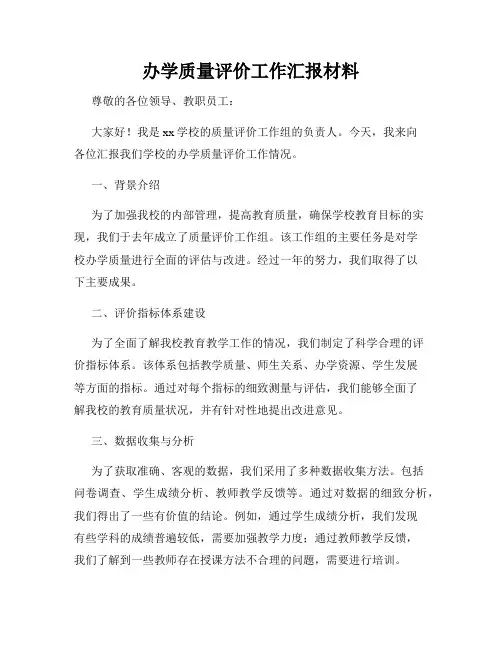 办学质量评价工作汇报材料

尊敬的各位领导、教职员工：

大家好！我是xx学校的质量评价工作组的负责人。今天，我来向各位汇报我们学校的办学质量评价工作情况。

一、背景介绍

为了加强我校的内部管理，提高教育质量，确保学校教育目标的实现，我们于去年成立了质量评价工作组。该工作组的主要任务是对学校办学质量进行全面的评估与改进。经过一年的努力，我们取得了以下主要成果。

二、评价指标体系建设

为了全面了解我校教育教学工作的情况，我们制定了科学合理的评价指标体系。该体系包括教学质量、师生关系、办学资源、学生发展等方面的指标。通过对每个指标的细致测量与评估，我们能够全面了解我校的教育质量状况，并有针对性地提出改进意见。

三、数据收集与分析

为了获取准确、客观的数据，我们采用了多种数据收集方法。包括问卷调查、学生成绩分析、教师教学反馈等。通过对数据的细致分析，我们得出了一些有价值的结论。例如，通过学生成绩分析，我们发现有些学科的成绩普遍较低，需要加强教学力度；通过教师教学反馈，我们了解到一些教师存在授课方法不合理的问题，需要进行培训。